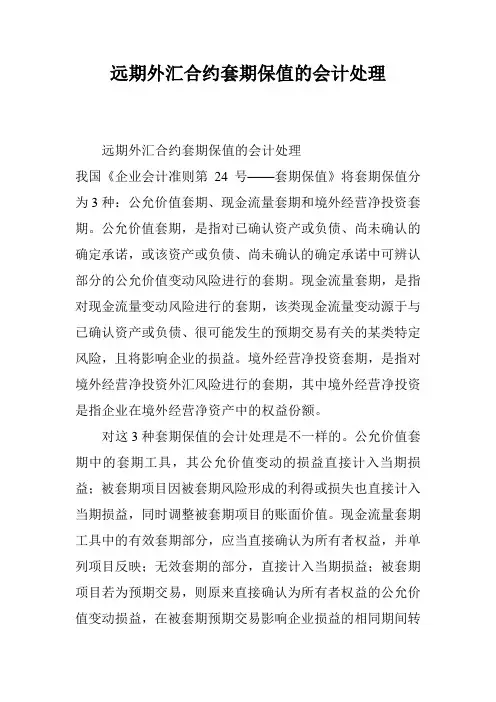 远期外汇合约套期保值的会计处理

远期外汇合约套期保值的会计处理

我国《企业会计准则第 24 号——套期保值》将套期保值分为 3 种：公允价值套期、现金流量套期和境外经营净投资套期。公允价值套期，是指对已确认资产或负债、尚未确认的确定承诺，或该资产或负债、尚未确认的确定承诺中可辨认部分的公允价值变动风险进行的套期。现金流量套期，是指对现金流量变动风险进行的套期，该类现金流量变动源于与已确认资产或负债、很可能发生的预期交易有关的某类特定风险，且将影响企业的损益。境外经营净投资套期，是指对境外经营净投资外汇风险进行的套期，其中境外经营净投资是指企业在境外经营净资产中的权益份额。

对这 3 种套期保值的会计处理是不一样的。公允价值套期中的套期工具，其公允价值变动的损益直接计入当期损益；被套期项目因被套期风险形成的利得或损失也直接计入当期损益，同时调整被套期项目的账面价值。现金流量套期工具中的有效套期部分，应当直接确认为所有者权益，并单列项目反映；无效套期的部分，直接计入当期损益；被套期项目若为预期交易，则原来直接确认为所有者权益的公允价值变动损益，在被套期预期交易影响企业损益的相同期间转